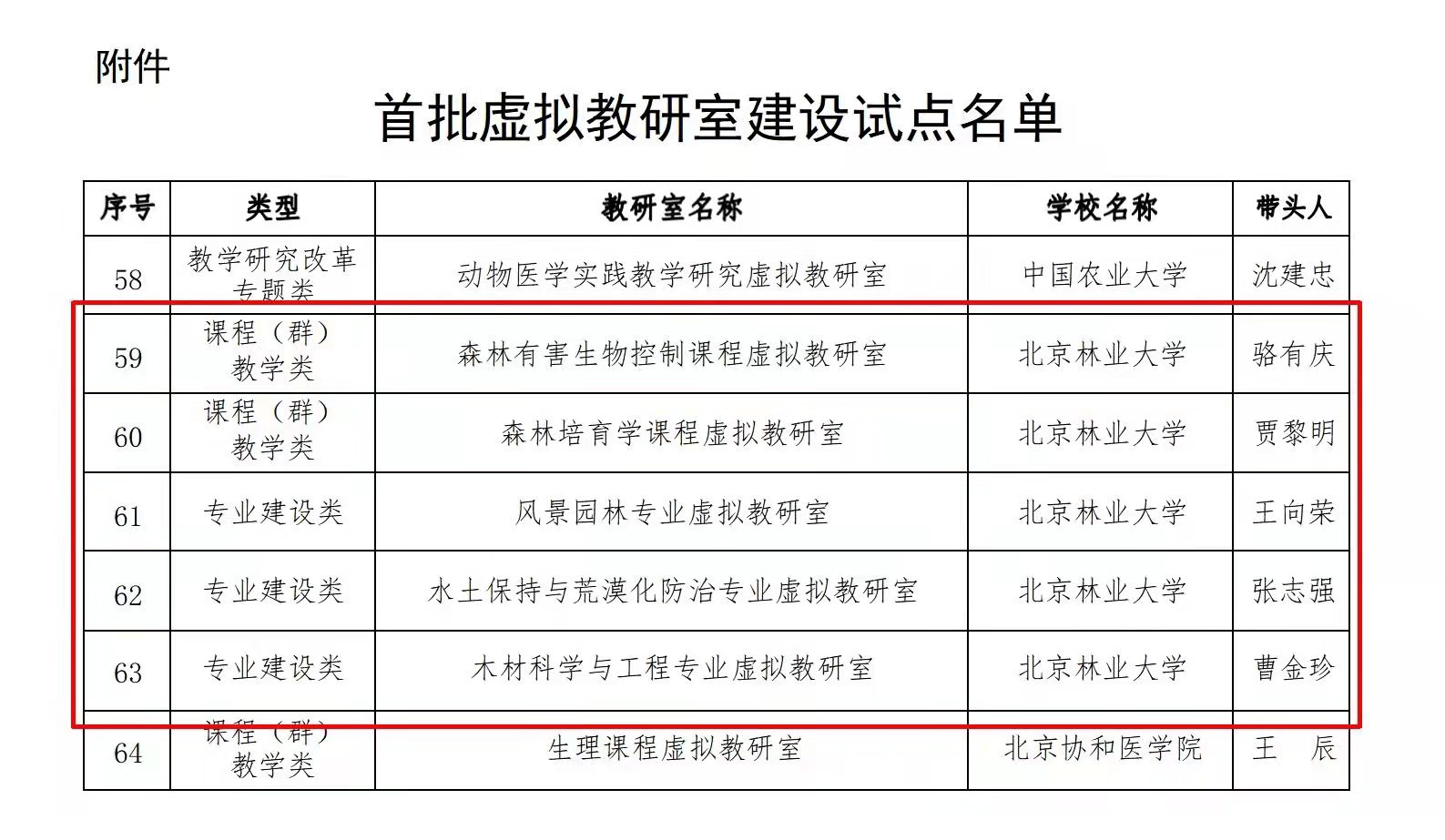 附件

首批虚拟教研室建设试点名单

| 序号 | 类型 | 教研室名称 | 学校名称 | 带头人 |
|---|---|---|---|---|
| 58 | 教学研究改革专题类 | 动物医学实践教学研究虚拟教研室 | 中国农业大学 | 沈建忠 |
| 59 | 课程（群）教学类 | 森林有害生物控制课程虚拟教研室 | 北京林业大学 | 骆有庆 |
| 60 | 课程（群）教学类 | 森林培育学课程虚拟教研室 | 北京林业大学 | 贾黎明 |
| 61 | 专业建设类 | 风景园林专业虚拟教研室 | 北京林业大学 | 王向荣 |
| 62 | 专业建设类 | 水土保持与荒漠化防治专业虚拟教研室 | 北京林业大学 | 张志强 |
| 63 | 专业建设类 | 木材科学与工程专业虚拟教研室 | 北京林业大学 | 曹金珍 |
| 64 | 课程（群）教学类 | 生理课程虚拟教研室 | 北京协和医学院 | 王　辰 |